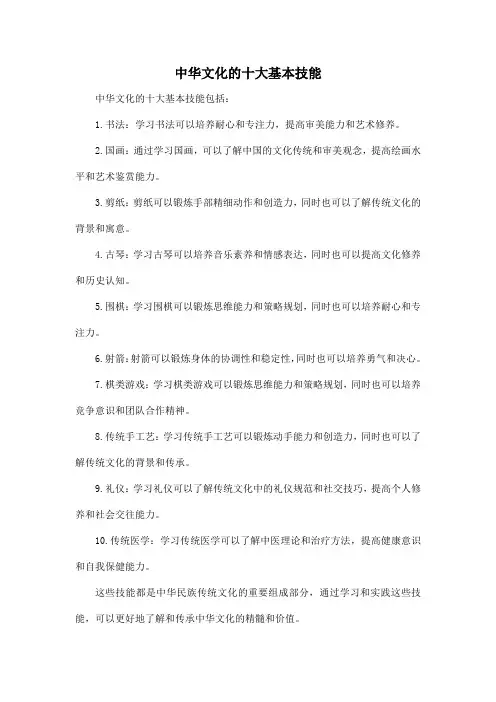 中华文化的十大基本技能

中华文化的十大基本技能包括：

1. 书法：学习书法可以培养耐心和专注力，提高审美能力和艺术修养。

2. 国画：通过学习国画，可以了解中国的文化传统和审美观念，提高绘画水平和艺术鉴赏能力。

3. 剪纸：剪纸可以锻炼手部精细动作和创造力，同时也可以了解传统文化的背景和寓意。

4. 古琴：学习古琴可以培养音乐素养和情感表达，同时也可以提高文化修养和历史认知。

5. 围棋：学习围棋可以锻炼思维能力和策略规划，同时也可以培养耐心和专注力。

6. 射箭：射箭可以锻炼身体的协调性和稳定性，同时也可以培养勇气和决心。

7. 棋类游戏：学习棋类游戏可以锻炼思维能力和策略规划，同时也可以培养竞争意识和团队合作精神。

8. 传统手工艺：学习传统手工艺可以锻炼动手能力和创造力，同时也可以了解传统文化的背景和传承。

9. 礼仪：学习礼仪可以了解传统文化中的礼仪规范和社交技巧，提高个人修养和社会交往能力。

10. 传统医学：学习传统医学可以了解中医理论和治疗方法，提高健康意识和自我保健能力。

这些技能都是中华民族传统文化的重要组成部分，通过学习和实践这些技能，可以更好地了解和传承中华文化的精髓和价值。